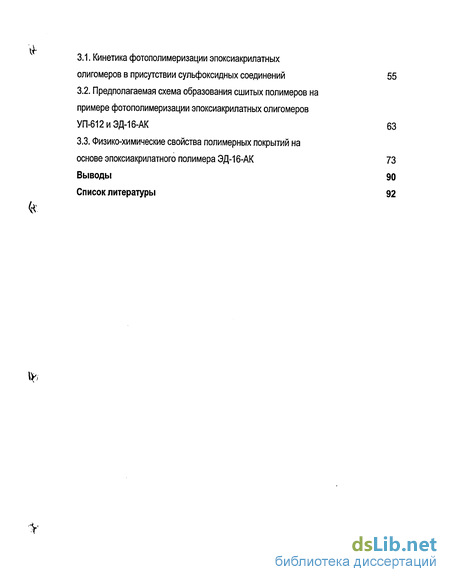 3.1. Кинетика фотополимеризации эпоксиакрилатных олигомеров в присутствии сульфоксидных соединений 55

3.2. Предполагаемая схема образования сшитых полимеров на примере фотополимеризации эпоксиакрилатных олигомеров УП-612 и ЭД-16-АК 63

3.3. Физико-химические свойства полимерных покрытий на основе эпоксиакрилатного полимера ЭД-16-АК 73

Выводы 90

Список литературы 92

dsLib.net
библиотека диссертаций